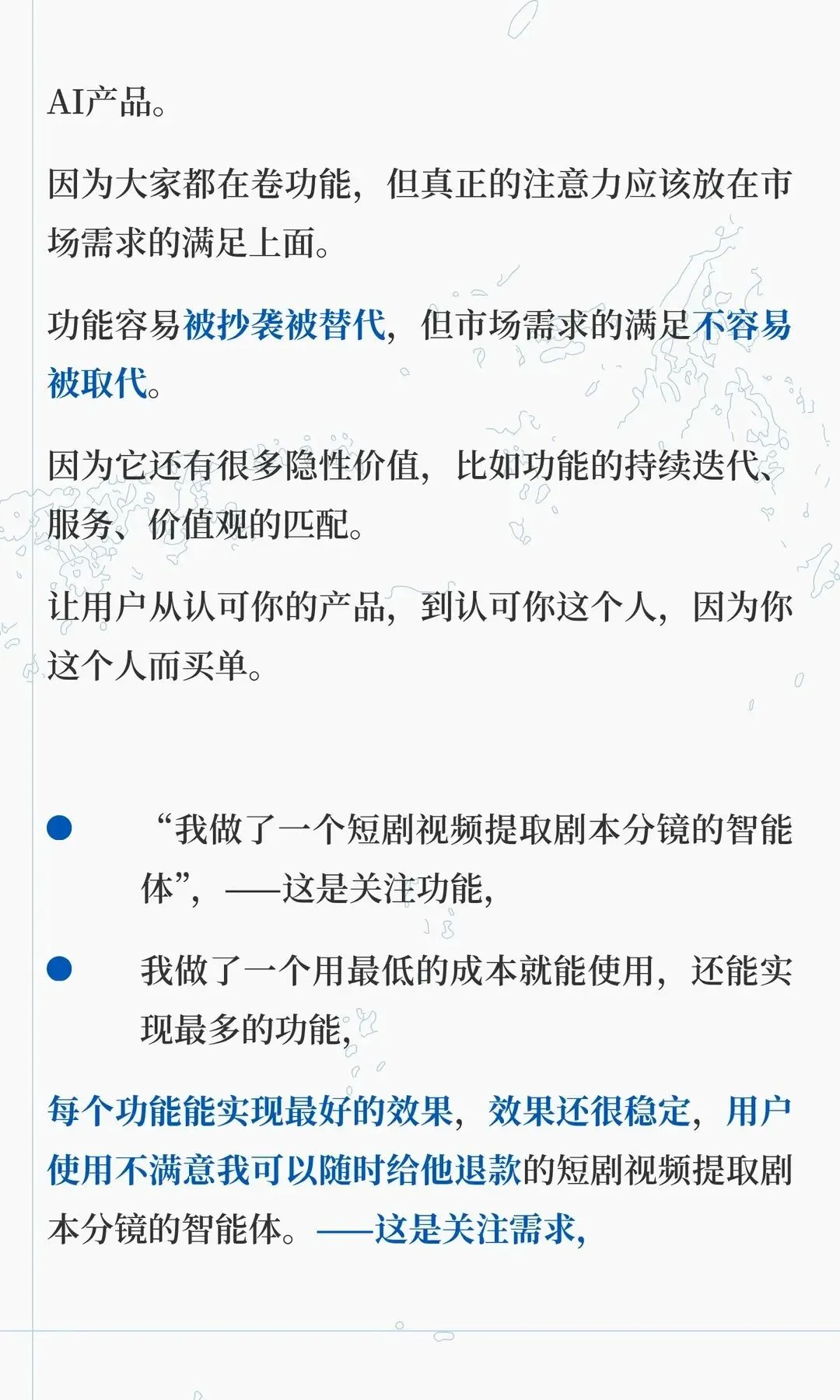 AI产品。

因为大家都在卷功能，但真正的注意力应该放在市场需求的满足上面。

功能容易被抄袭被替代，但市场需求的满足不容易被取代。

因为它还有很多隐性价值，比如功能的持续迭代、服务、价值观的匹配。

让用户从认可你的产品，到认可你这个人，因为你这个人而买单。

• “我做了一个短剧视频提取剧本分镜的智能体”，——这是关注功能，

• 我做了一个用最低的成本就能使用，还能实现最多的功能，

每个功能能实现最好的效果，效果还很稳定，用户使用不满意我可以随时给他退款的短剧视频提取剧本分镜的智能体。——这是关注需求，